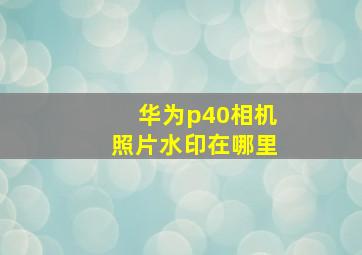 华为p40相机
照片水印在哪里